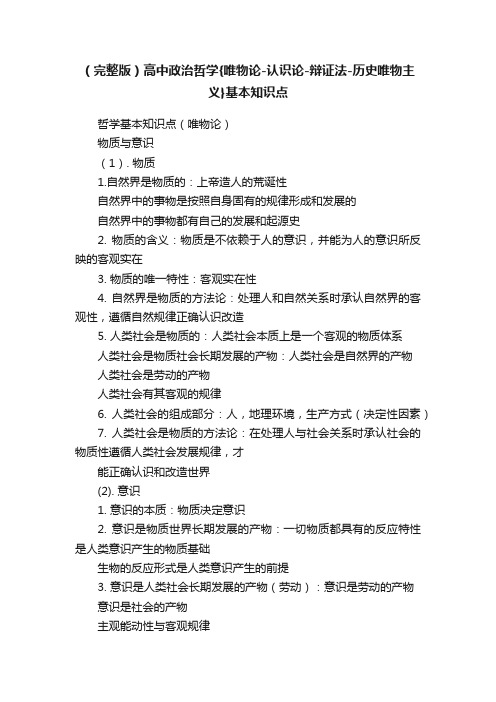 （完整版）高中政治哲学{唯物论-认识论-辩证法-历史唯物主义}基本知识点

哲学基本知识点（唯物论）

物质与意识

（1）. 物质

1.自然界是物质的：上帝造人的荒诞性

自然界中的事物是按照自身固有的规律形成和发展的

自然界中的事物都有自己的发展和起源史

2. 物质的含义：物质是不依赖于人的意识，并能为人的意识所反映的客观实在

3. 物质的唯一特性：客观实在性

4. 自然界是物质的方法论：处理人和自然关系时承认自然界的客观性，遵循自然规律正确认识改造

5. 人类社会是物质的：人类社会本质上是一个客观的物质体系

人类社会是物质社会长期发展的产物：人类社会是自然界的产物

人类社会是劳动的产物

人类社会有其客观的规律

6. 人类社会的组成部分：人，地理环境，生产方式（决定性因素）

7. 人类社会是物质的方法论：在处理人与社会关系时承认社会的物质性遵循人类社会发展规律，才

能正确认识和改造世界

(2). 意识

1. 意识的本质：物质决定意识

2. 意识是物质世界长期发展的产物：一切物质都具有的反应特性是人类意识产生的物质基础

生物的反应形式是人类意识产生的前提

3. 意识是人类社会长期发展的产物（劳动）：意识是劳动的产物

意识是社会的产物

主观能动性与客观规律